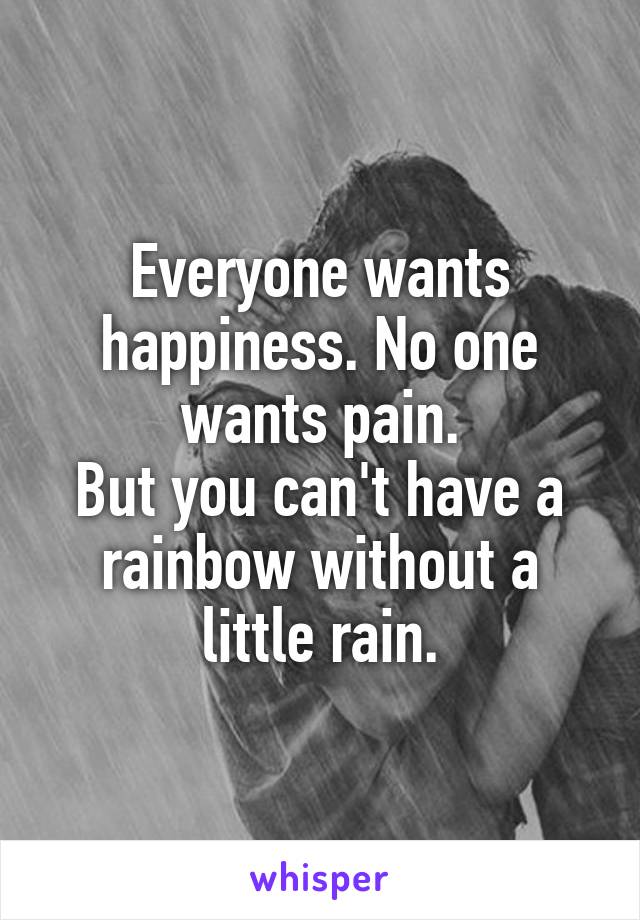 Everyone wants happiness. No one wants pain.
But you can't have a rainbow without a little rain.

whisper